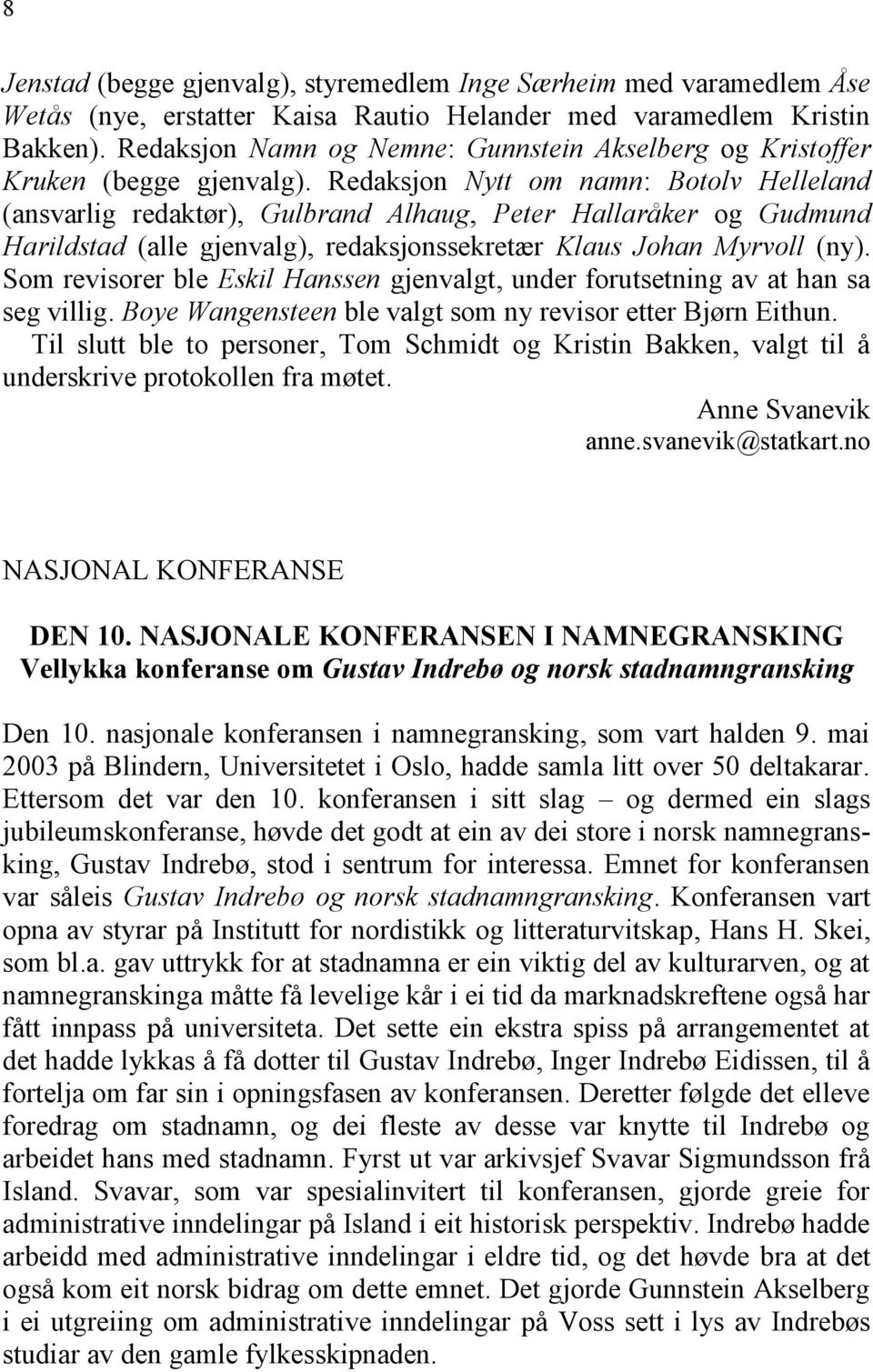 8

Jenstad (begge gjenvalg), styremedlem Inge Særheim med varamedlem Åse Wetås (nye, erstatter Kaisa Rautio Helander med varamedlem Kristin Bakken). Redaksjon Namn og Nemne: Gunnstein Akselberg og Kristoffer Kruken (begge gjenvalg). Redaksjon Nytt om namn: Botolv Helleland (ansvarlig redaktør), Gulbrand Alhaug, Peter Hallaråker og Gudmund Harildstad (alle gjenvalg), redaksjonssekretær Klaus Johan Myrvoll (ny). Som revisorer ble Eskil Hanssen gjenvalgt, under forutsetning av at han sa seg villig. Boye Wangensteen ble valgt som ny revisor etter Bjørn Eithun.

Til slutt ble to personer, Tom Schmidt og Kristin Bakken, valgt til å underskrive protokollen fra møtet.

Anne Svanevik
anne.svanevik@statkart.no

NASJONAL KONFERANSE

DEN 10. NASJONALE KONFERANSEN I NAMNEGRANSKING
Vellykka konferanse om Gustav Indrebø og norsk stadnamngransking

Den 10. nasjonale konferansen i namnegransking, som vart halden 9. mai 2003 på Blindern, Universitetet i Oslo, hadde samla litt over 50 deltakarar. Ettersom det var den 10. konferansen i sitt slag – og dermed ein slags jubileumskonferanse, høvde det godt at ein av dei store i norsk namnegransking, Gustav Indrebø, stod i sentrum for interessa. Emnet for konferansen var såleis Gustav Indrebø og norsk stadnamngransking. Konferansen vart opna av styrar på Institutt for nordistikk og litteraturvitskap, Hans H. Skei, som bl.a. gav uttrykk for at stadnamna er ein viktig del av kulturarven, og at namnegranskinga måtte få levelige kår i ei tid da marknadskreftene også har fått innpass på universiteta. Det sette ein ekstra spiss på arrangementet at det hadde lykkas å få dotter til Gustav Indrebø, Inger Indrebø Eidissen, til å fortelja om far sin i opningsfasen av konferansen. Deretter følgde det elleve foredrag om stadnamn, og dei fleste av desse var knytte til Indrebø og arbeidet hans med stadnamn. Fyrst ut var arkivsjef Svavar Sigmundsson frå Island. Svavar, som var spesialinvitert til konferansen, gjorde greie for administrative inndelingar på Island i eit historisk perspektiv. Indrebø hadde arbeidd med administrative inndelingar i eldre tid, og det høvde bra at det også kom eit norsk bidrag om dette emnet. Det gjorde Gunnstein Akselberg i ei utgreiing om administrative inndelingar på Voss sett i lys av Indrebøs studiar av den gamle fylkesskipnaden.